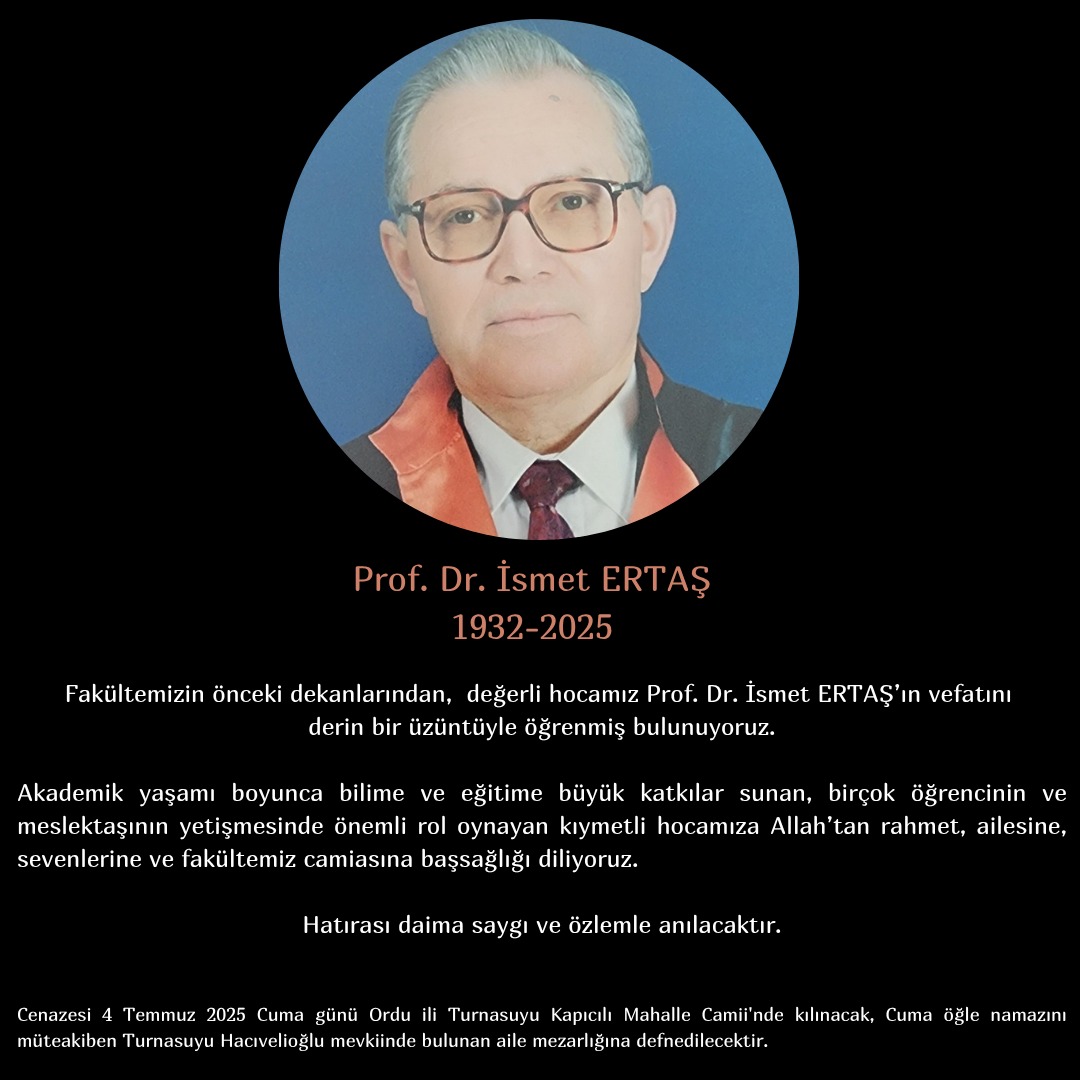 Prof. Dr. İsmet ERTAŞ
1932-2025

Fakültemizin önceki dekanlarından, değerli hocamız Prof. Dr. İsmet ERTAŞ'ın vefatını derin bir üzüntüyle öğrenmiş bulunuyoruz.

Akademik yaşamı boyunca bilime ve eğitime büyük katkılar sunan, birçok öğrencinin ve meslektaşının yetişmesinde önemli rol oynayan kıymetli hocamıza Allah'tan rahmet, ailesine, sevenlerine ve fakültemiz camiasına başsağlığı diliyoruz.

Hatırası daima saygı ve özlemle anılacaktır.

Cenazesi 4 Temmuz 2025 Cuma günü Ordu ili Turnasuyu Kapıcılı Mahalle Camii'nde kılınacak, Cuma öğle namazını müteakiben Turnasuyu Hacıvelioğlu mevkiinde bulunan aile mezarlığına defnedilecektir.